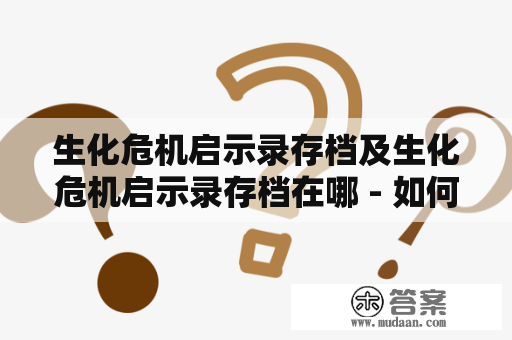 生化危机启示录存档及生化危机启示录存档在哪 - 如何

木 答案
www.mudaan.com